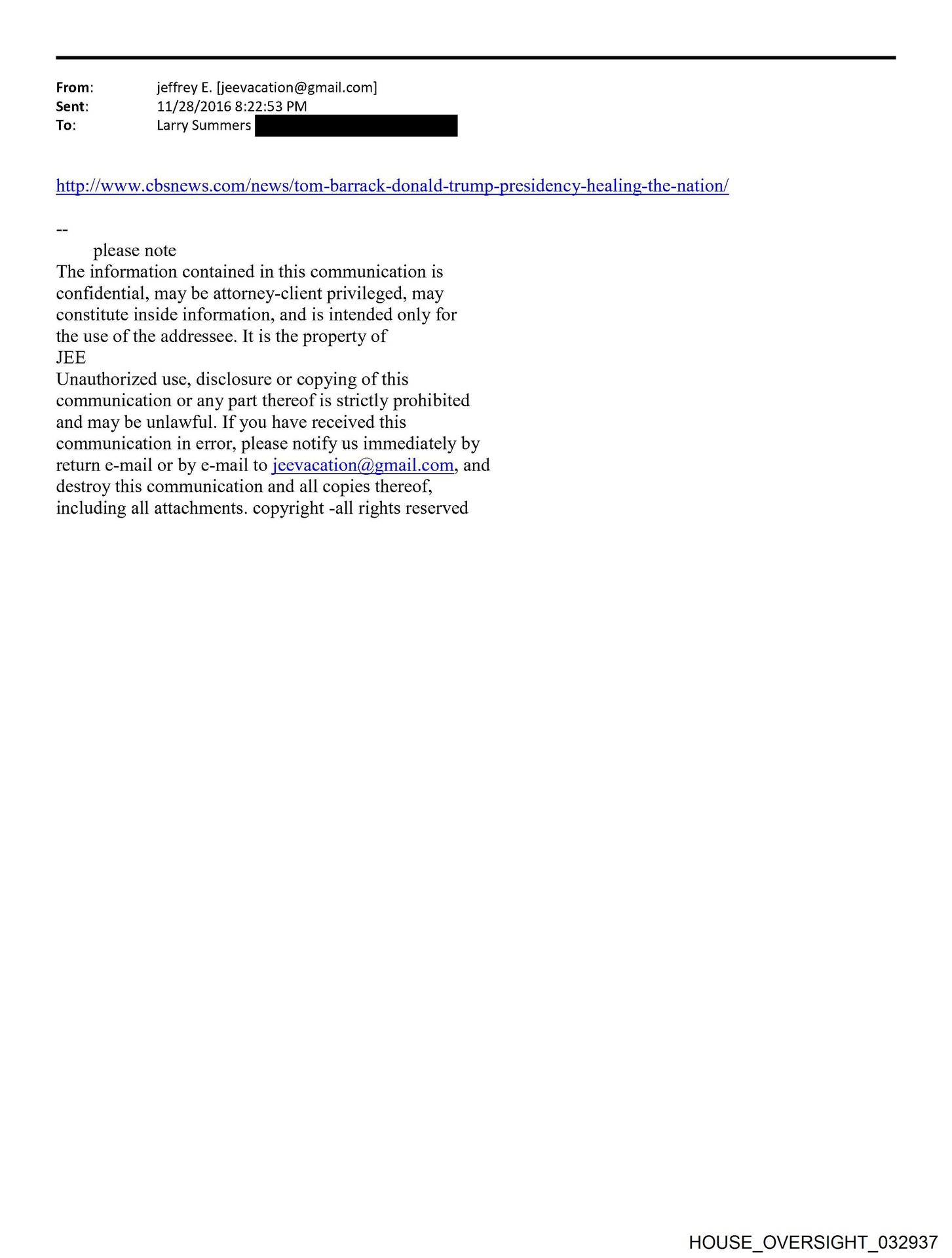 From: jeffrey E. [jeevacation@gmail.com]
Sent: 11/28/2016 8:22:53 PM
To: Larry Summers

http://www.cbsnews.com/news/tom-barrack-donald-trump-presidency-healing-the-nation/

--
please note
The information contained in this communication is confidential, may be attorney-client privileged, may constitute inside information, and is intended only for the use of the addressee. It is the property of JEE
Unauthorized use, disclosure or copying of this communication or any part thereof is strictly prohibited and may be unlawful. If you have received this communication in error, please notify us immediately by return e-mail or by e-mail to jeevacation@gmail.com, and destroy this communication and all copies thereof, including all attachments. copyright -all rights reserved

HOUSE_OVERSIGHT_032937